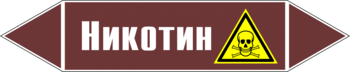 Никотин